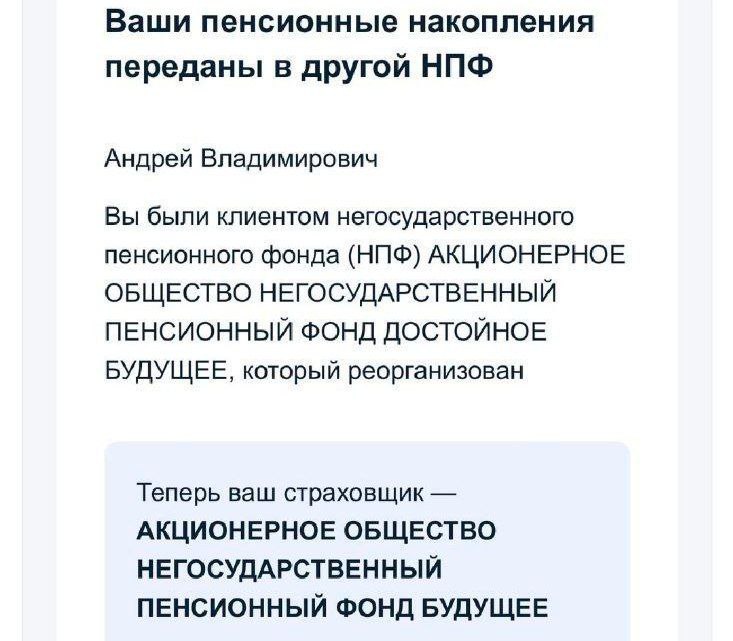 Ваши пенсионные накопления переданы в другой НПФ

Андрей Владимирович

Вы были клиентом негосударственного пенсионного фонда (НПФ) АКЦИОНЕРНОЕ ОБЩЕСТВО НЕГОСУДАРСТВЕННЫЙ ПЕНСИОННЫЙ ФОНД ДОСТОЙНОЕ БУДУЩЕЕ, который реорганизован

Теперь ваш страховщик — АКЦИОНЕРНОЕ ОБЩЕСТВО НЕГОСУДАРСТВЕННЫЙ ПЕНСИОННЫЙ ФОНД БУДУЩЕЕ